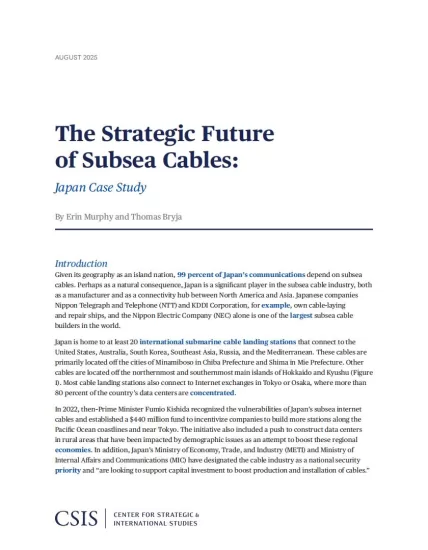 AUGUST 2025

The Strategic Future of Subsea Cables:

Japan Case Study

By Erin Murphy and Thomas Bryja

Introduction

Given its geography as an island nation, 99 percent of Japan's communications depend on subsea cables. Perhaps as a natural consequence, Japan is a significant player in the subsea cable industry, both as a manufacturer and as a connectivity hub between North America and Asia. Japanese companies Nippon Telegraph and Telephone (NTT) and KDDI Corporation, for example, own cable-laying and repair ships, and the Nippon Electric Company (NEC) alone is one of the largest subsea cable builders in the world.

Japan is home to at least 20 international submarine cable landing stations that connect to the United States, Australia, South Korea, Southeast Asia, Russia, and the Mediterranean. These cables are primarily located off the cities of Minamiboso in Chiba Prefecture and Shima in Mie Prefecture. Other cables are located off the northernmost and southernmost main islands of Hokkaido and Kyushu (Figure 1). Most cable landing stations also connect to Internet exchanges in Tokyo or Osaka, where more than 80 percent of the country's data centers are concentrated.

In 2022, then-Prime Minister Fumio Kishida recognized the vulnerabilities of Japan's subsea internet cables and established a $440 million fund to incentivize companies to build more stations along the Pacific Ocean coastlines and near Tokyo. The initiative also included a push to construct data centers in rural areas that have been impacted by demographic issues as an attempt to boost these regional economies. In addition, Japan's Ministry of Economy, Trade, and Industry (METI) and Ministry of Internal Affairs and Communications (MIC) have designated the cable industry as a national security priority and "are looking to support capital investment to boost production and installation of cables."

CSIS | CENTER FOR STRATEGIC & INTERNATIONAL STUDIES